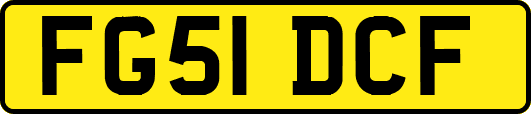 FG51 DCF